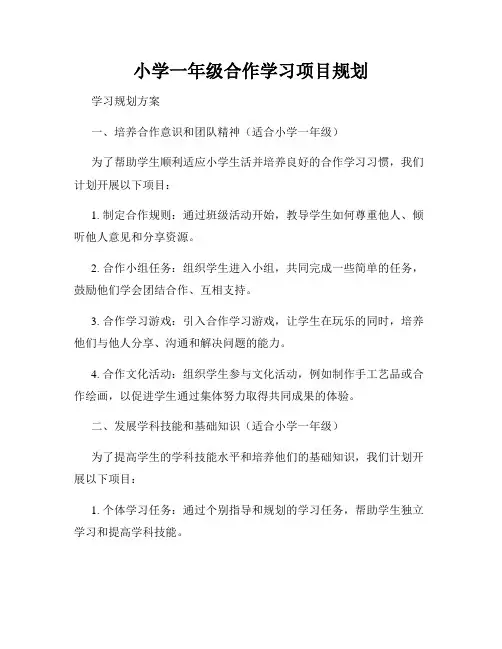 小学一年级合作学习项目规划

学习规划方案

一、培养合作意识和团队精神（适合小学一年级）

为了帮助学生顺利适应小学生活并培养良好的合作学习习惯，我们计划开展以下项目：

1. 制定合作规则：通过班级活动开始，教导学生如何尊重他人、倾听他人意见和分享资源。

2. 合作小组任务：组织学生进入小组，共同完成一些简单的任务，鼓励他们学会团结合作、互相支持。

3. 合作学习游戏：引入合作学习游戏，让学生在玩乐的同时，培养他们与他人分享、沟通和解决问题的能力。

4. 合作文化活动：组织学生参与文化活动，例如制作手工艺品或合作绘画，以促进学生通过集体努力取得共同成果的体验。

二、发展学科技能和基础知识（适合小学一年级）

为了提高学生的学科技能水平和培养他们的基础知识，我们计划开展以下项目：

1. 个体学习任务：通过个别指导和规划的学习任务，帮助学生独立学习和提高学科技能。